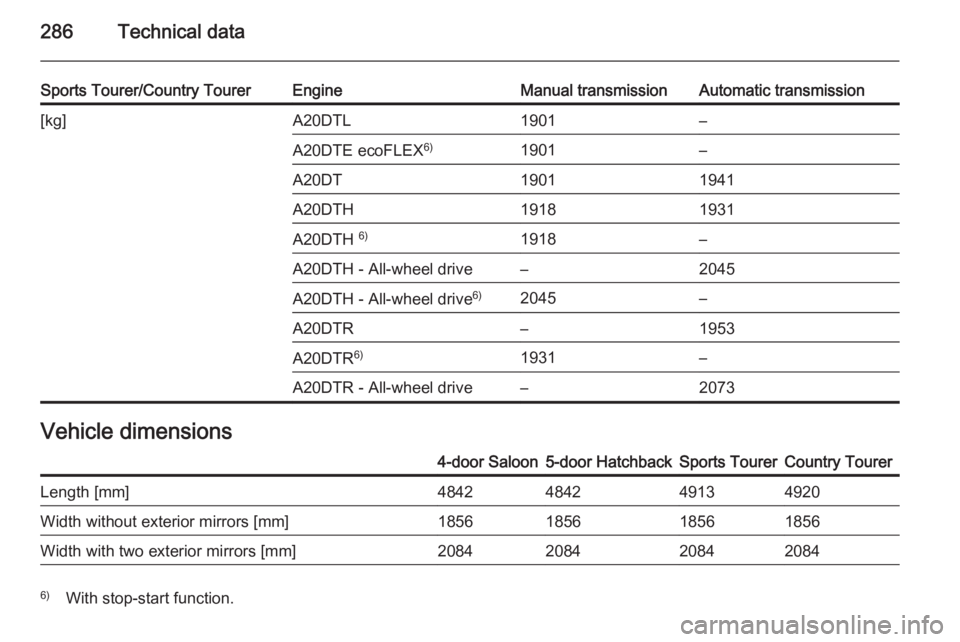 286 Technical data

| Sports Tourer/Country Tourer | Engine | Manual transmission | Automatic transmission |
|---|---|---|---|
| [kg] | A20DTL | 1901 | – |
| | A20DTE ecoFLEX$^{6)}$ | 1901 | – |
| | A20DT | 1901 | 1941 |
| | A20DTH | 1918 | 1931 |
| | A20DTH $^{6)}$ | 1918 | – |
| | A20DTH - All-wheel drive | – | 2045 |
| | A20DTH - All-wheel drive$^{6)}$ | 2045 | – |
| | A20DTR | – | 1953 |
| | A20DTR$^{6)}$ | 1931 | – |
| | A20DTR - All-wheel drive | – | 2073 |

Vehicle dimensions

| | 4-door Saloon | 5-door Hatchback | Sports Tourer | Country Tourer |
|---|---|---|---|---|
| Length [mm] | 4842 | 4842 | 4913 | 4920 |
| Width without exterior mirrors [mm] | 1856 | 1856 | 1856 | 1856 |
| Width with two exterior mirrors [mm] | 2084 | 2084 | 2084 | 2084 |

$^{6)}$ With stop-start function.

carmanualsonline.info